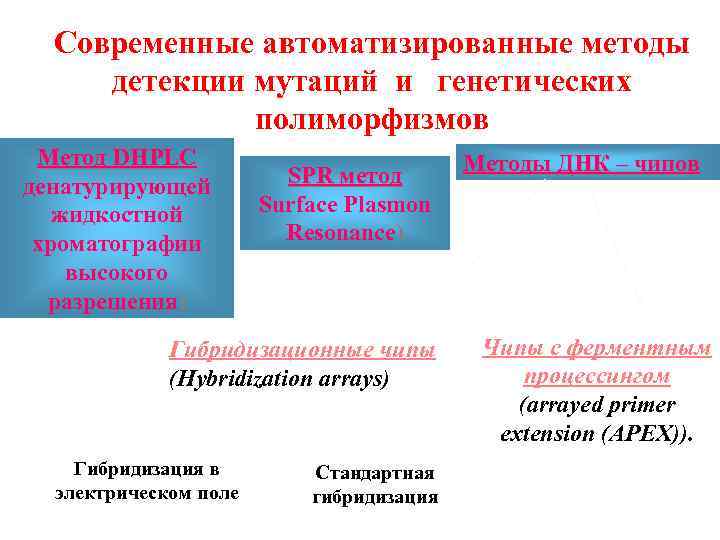 Современные автоматизированные методы детекции мутаций и генетических полиморфизмов

Метод DHPLC денатурирующей жидкостной хроматографии высокого разрешения

SPR метод Surface Plasmon Resonance

Методы ДНК – чипов

Гибридизационные чипы (Hybridization arrays)

Чипы с ферментным процессингом (arrayed primer extension (APEX)).

Гибридизация в электрическом поле

Стандартная гибридизация